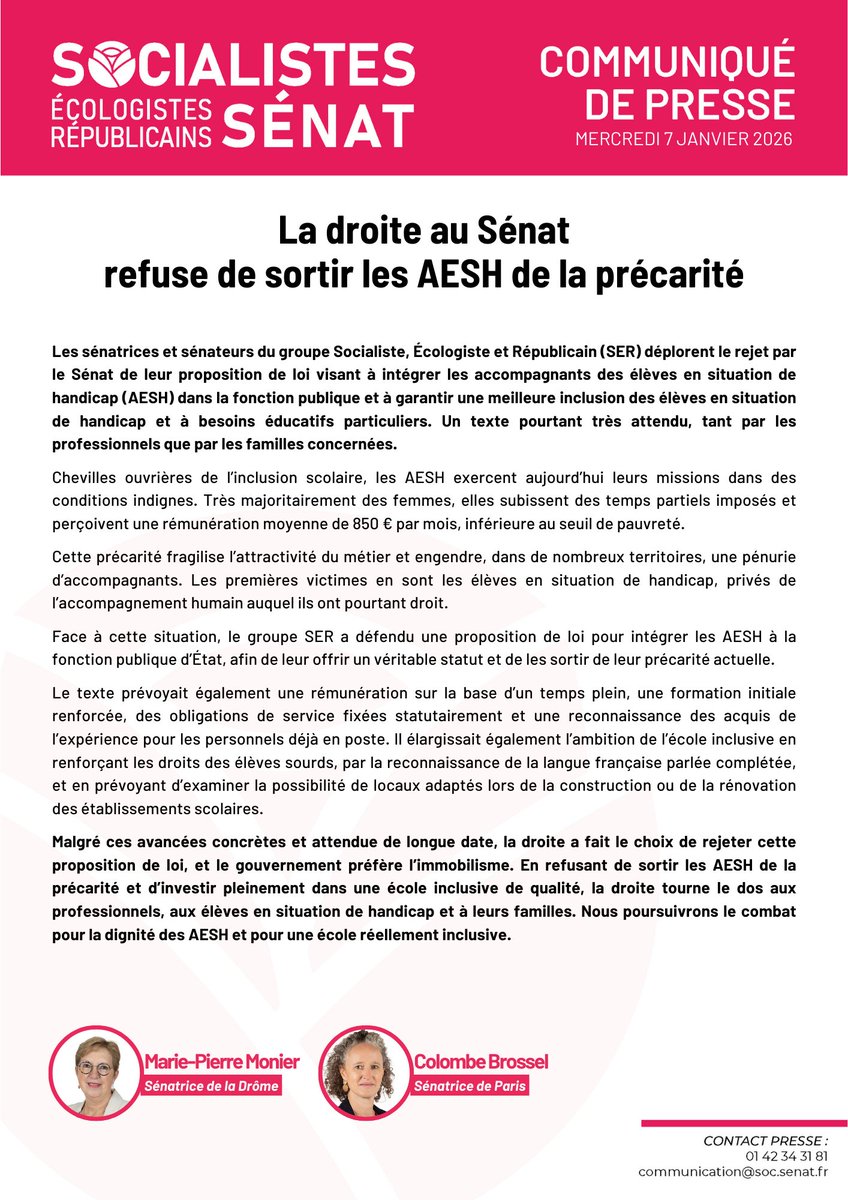 SOCIALISTES ÉCOLOGISTES RÉPUBLICAINS SÉNAT

COMMUNIQUÉ DE PRESSE
MERCREDI 7 JANVIER 2026

La droite au Sénat refuse de sortir les AESH de la précarité

Les sénatrices et sénateurs du groupe Socialiste, Écologiste et Républicain (SER) déplorent le rejet par le Sénat de leur proposition de loi visant à intégrer les accompagnants des élèves en situation de handicap (AESH) dans la fonction publique et à garantir une meilleure inclusion des élèves en situation de handicap et à besoins éducatifs particuliers. Un texte pourtant très attendu, tant par les professionnels que par les familles concernées.

Chevilles ouvrières de l'inclusion scolaire, les AESH exercent aujourd'hui leurs missions dans des conditions indignes. Très majoritairement des femmes, elles subissent des temps partiels imposés et perçoivent une rémunération moyenne de 850 € par mois, inférieure au seuil de pauvreté.

Cette précarité fragilise l'attractivité du métier et engendre, dans de nombreux territoires, une pénurie d'accompagnants. Les premières victimes en sont les élèves en situation de handicap, privés de l'accompagnement humain auquel ils ont pourtant droit.

Face à cette situation, le groupe SER a défendu une proposition de loi pour intégrer les AESH à la fonction publique d'État, afin de leur offrir un véritable statut et de les sortir de leur précarité actuelle.

Le texte prévoyait également une rémunération sur la base d'un temps plein, une formation initiale renforcée, des obligations de service fixées statutairement et une reconnaissance des acquis de l'expérience pour les personnels déjà en poste. Il élargissait également l'ambition de l'école inclusive en renforçant les droits des élèves sourds, par la reconnaissance de la langue française parlée complétée, et en prévoyant d'examiner la possibilité de locaux adaptés lors de la construction ou de la rénovation des établissements scolaires.

Malgré ces avancées concrètes et attendue de longue date, la droite a fait le choix de rejeter cette proposition de loi, et le gouvernement préfère l'immobilisme. En refusant de sortir les AESH de la précarité et d'investir pleinement dans une école inclusive de qualité, la droite tourne le dos aux professionnels, aux élèves en situation de handicap et à leurs familles. Nous poursuivrons le combat pour la dignité des AESH et pour une école réellement inclusive.

Marie-Pierre Monier
Sénatrice de la Drôme

Colombe Brossel
Sénatrice de Paris

CONTACT PRESSE :
01 42 34 31 81
communication@soc.senat.fr